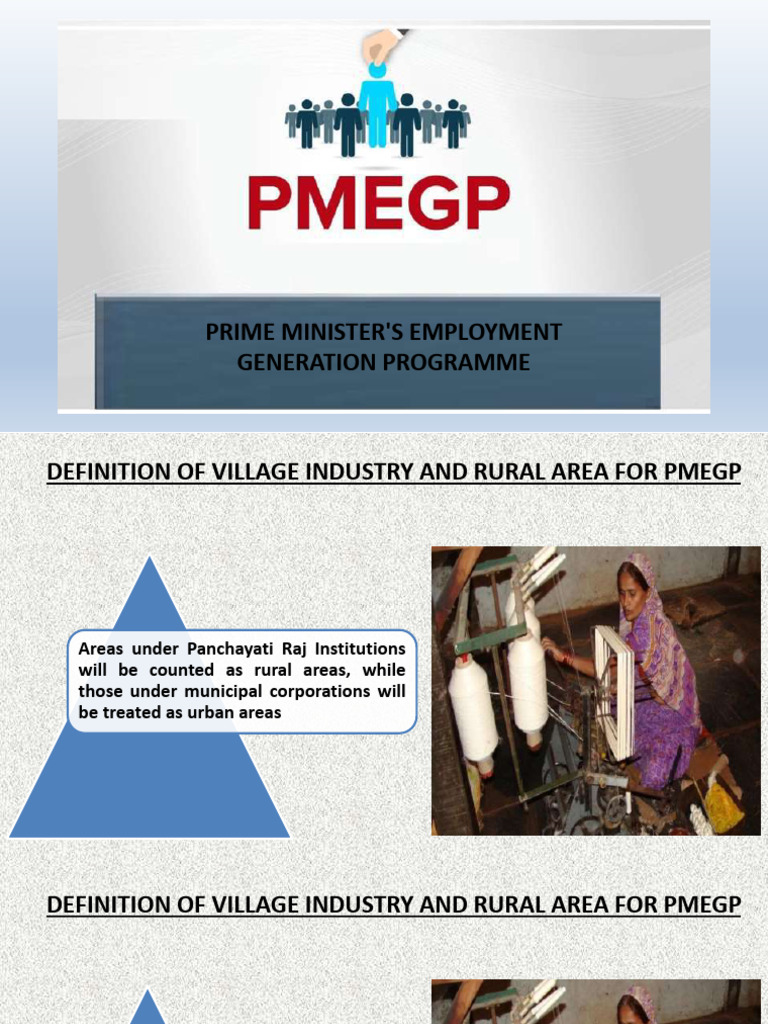 PMEGP

PRIME MINISTER'S EMPLOYMENT GENERATION PROGRAMME

DEFINITION OF VILLAGE INDUSTRY AND RURAL AREA FOR PMEGP

Areas under Panchayati Raj Institutions will be counted as rural areas, while those under municipal corporations will be treated as urban areas

DEFINITION OF VILLAGE INDUSTRY AND RURAL AREA FOR PMEGP